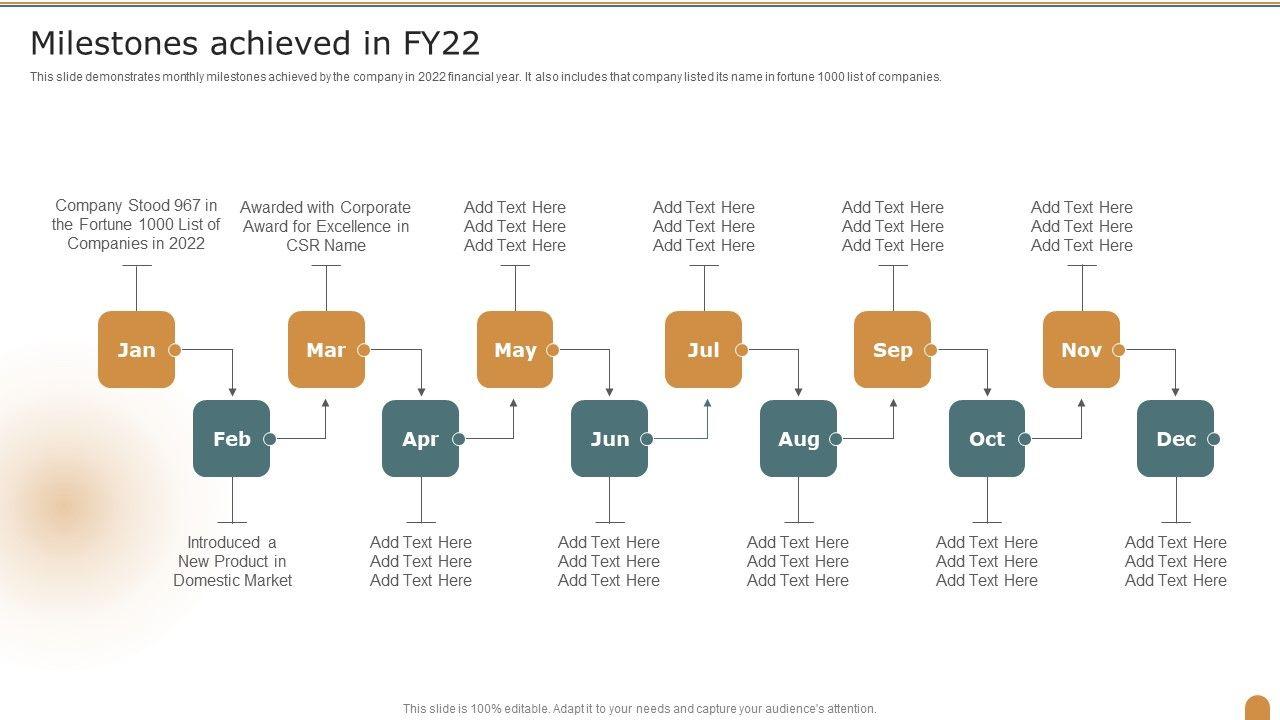 Milestones achieved in FY22

This slide demonstrates monthly milestones achieved by the company in 2022 financial year. It also includes that company listed its name in fortune 1000 list of companies.

Company Stood 967 in the Fortune 1000 List of Companies in 2022

Jan

Feb

Introduced a New Product in Domestic Market

Awarded with Corporate Award for Excellence in CSR Name

Mar

Apr

Add Text Here
Add Text Here
Add Text Here

Add Text Here
Add Text Here
Add Text Here

May

Jun

Add Text Here
Add Text Here
Add Text Here

Add Text Here
Add Text Here
Add Text Here

Jul

Aug

Add Text Here
Add Text Here
Add Text Here

Add Text Here
Add Text Here
Add Text Here

Sep

Oct

Add Text Here
Add Text Here
Add Text Here

Add Text Here
Add Text Here
Add Text Here

Nov

Dec

Add Text Here
Add Text Here
Add Text Here

This slide is 100% editable. Adapt it to your needs and capture your audience's attention.